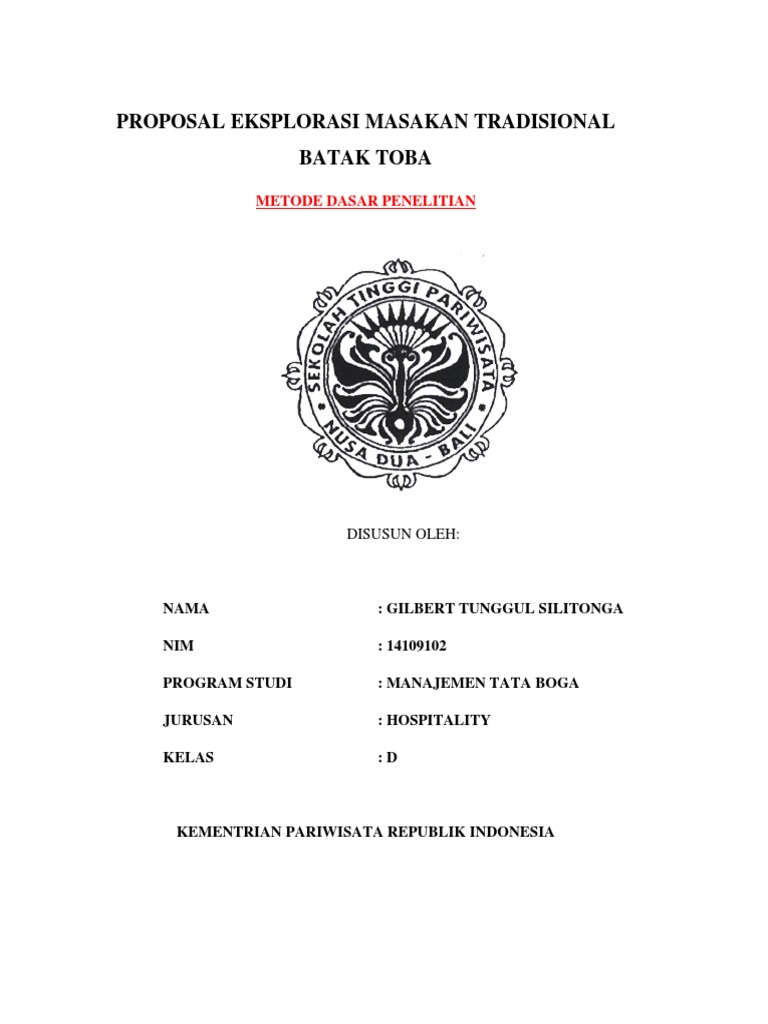 PROPOSAL EKSPLORASI MASAKAN TRADISIONAL
BATAK TOBA

METODE DASAR PENELITIAN

SEKOLAH TINGGI PARIWISATA
NUSA DUA - BALI

DISUSUN OLEH:

NAMA : GILBERT TUNGGUL SILITONGA

NIM : 14109102

PROGRAM STUDI : MANAJEMEN TATA BOGA

JURUSAN : HOSPITALITY

KELAS : D

KEMENTRIAN PARIWISATA REPUBLIK INDONESIA